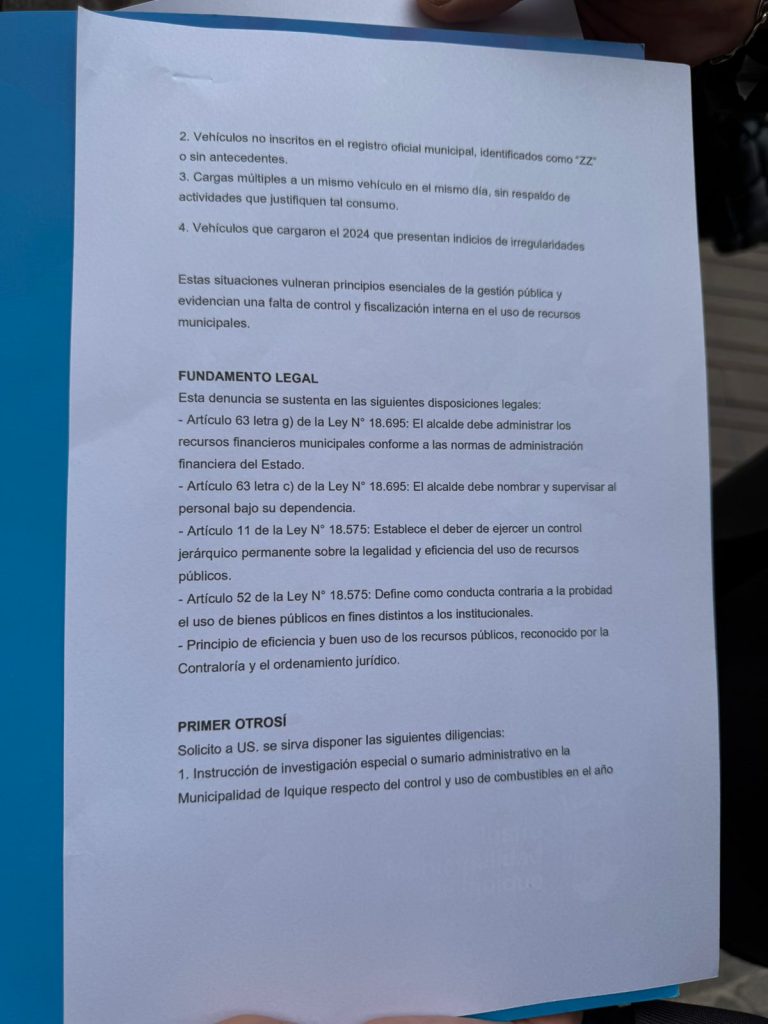 2. Vehículos no inscritos en el registro oficial municipal, identificados como "ZZ" o sin antecedentes.
3. Cargas múltiples a un mismo vehículo en el mismo día, sin respaldo de actividades que justifiquen tal consumo.
4. Vehículos que cargaron el 2024 que presentan indicios de irregularidades

Estas situaciones vulneran principios esenciales de la gestión pública y evidencian una falta de control y fiscalización interna en el uso de recursos municipales.

FUNDAMENTO LEGAL
Esta denuncia se sustenta en las siguientes disposiciones legales:
- Artículo 63 letra g) de la Ley N° 18.695: El alcalde debe administrar los recursos financieros municipales conforme a las normas de administración financiera del Estado.
- Artículo 63 letra c) de la Ley N° 18.695: El alcalde debe nombrar y supervisar al personal bajo su dependencia.
- Artículo 11 de la Ley N° 18.575: Establece el deber de ejercer un control jerárquico permanente sobre la legalidad y eficiencia del uso de recursos públicos.
- Artículo 52 de la Ley N° 18.575: Define como conducta contraria a la probidad el uso de bienes públicos en fines distintos a los institucionales.
- Principio de eficiencia y buen uso de los recursos públicos, reconocido por la Contraloría y el ordenamiento jurídico.

PRIMER OTROSÍ
Solicito a US. se sirva disponer las siguientes diligencias:
1. Instrucción de investigación especial o sumario administrativo en la Municipalidad de Iquique respecto del control y uso de combustibles en el año